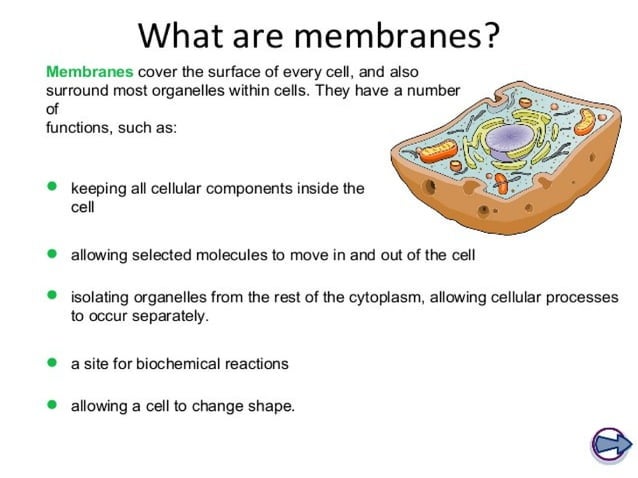 What are membranes?

Membranes cover the surface of every cell, and also surround most organelles within cells. They have a number of functions, such as:

- keeping all cellular components inside the cell
- allowing selected molecules to move in and out of the cell
- isolating organelles from the rest of the cytoplasm, allowing cellular processes to occur separately.
- a site for biochemical reactions
- allowing a cell to change shape.